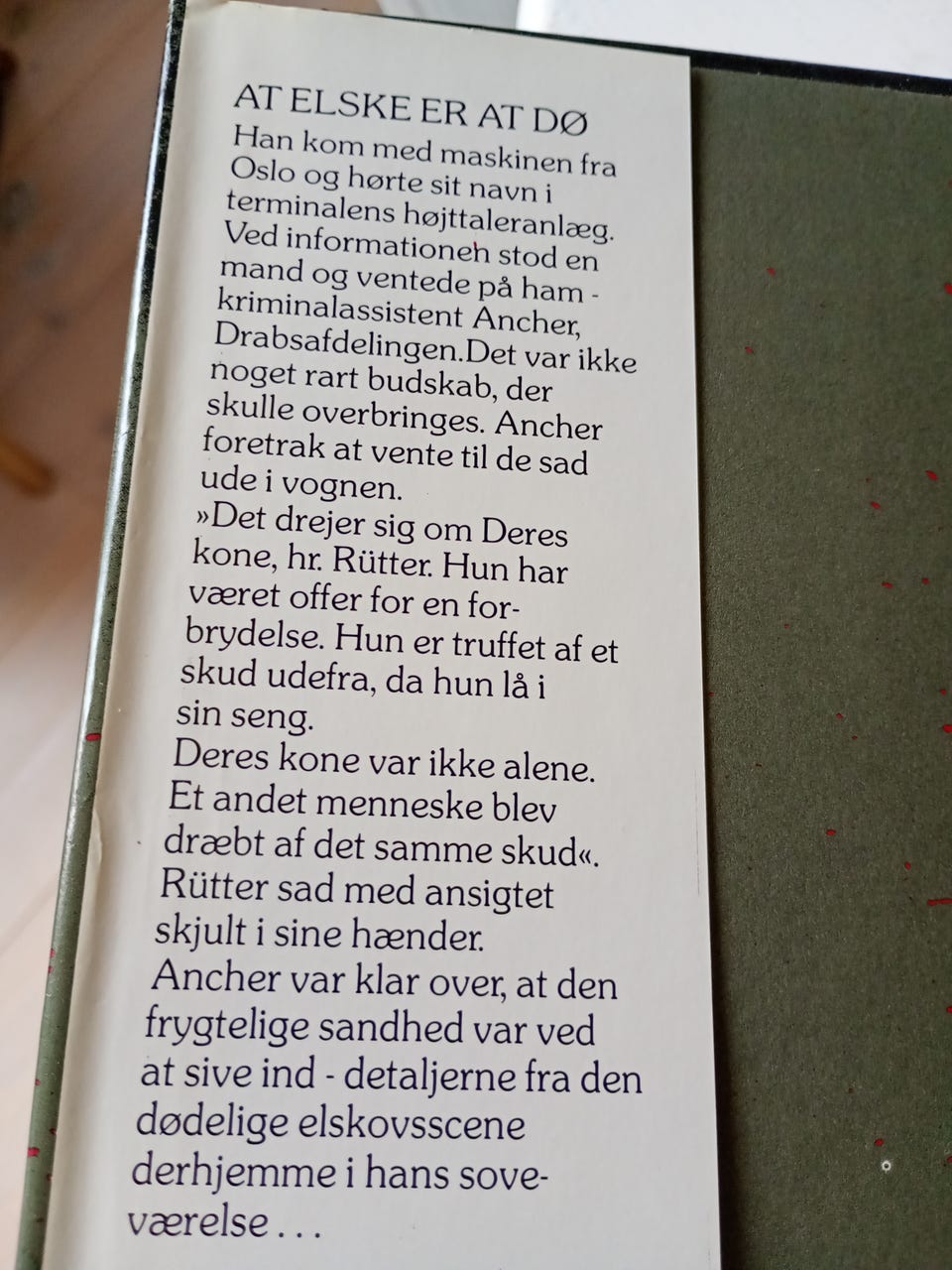 AT ELSKE ER AT DØ

Han kom med maskinen fra Oslo og hørte sit navn i terminalens højttaleranlæg. Ved informationeh stod en mand og ventede på ham - kriminalassistent Ancher, Drabsafdelingen.Det var ikke noget rart budskab, der skulle overbringes. Ancher foretrak at vente til de sad ude i vognen.

»Det drejer sig om Deres kone, hr. Rütter. Hun har været offer for en forbrydelse. Hun er truffet af et skud udefra, da hun lå i sin seng.

Deres kone var ikke alene. Et andet menneske blev dræbt af det samme skud«.

Rütter sad med ansigtet skjult i sine hænder.

Ancher var klar over, at den frygtelige sandhed var ved at sive ind - detaljerne fra den dødelige elskovsscene derhjemme i hans soveværelse . . .